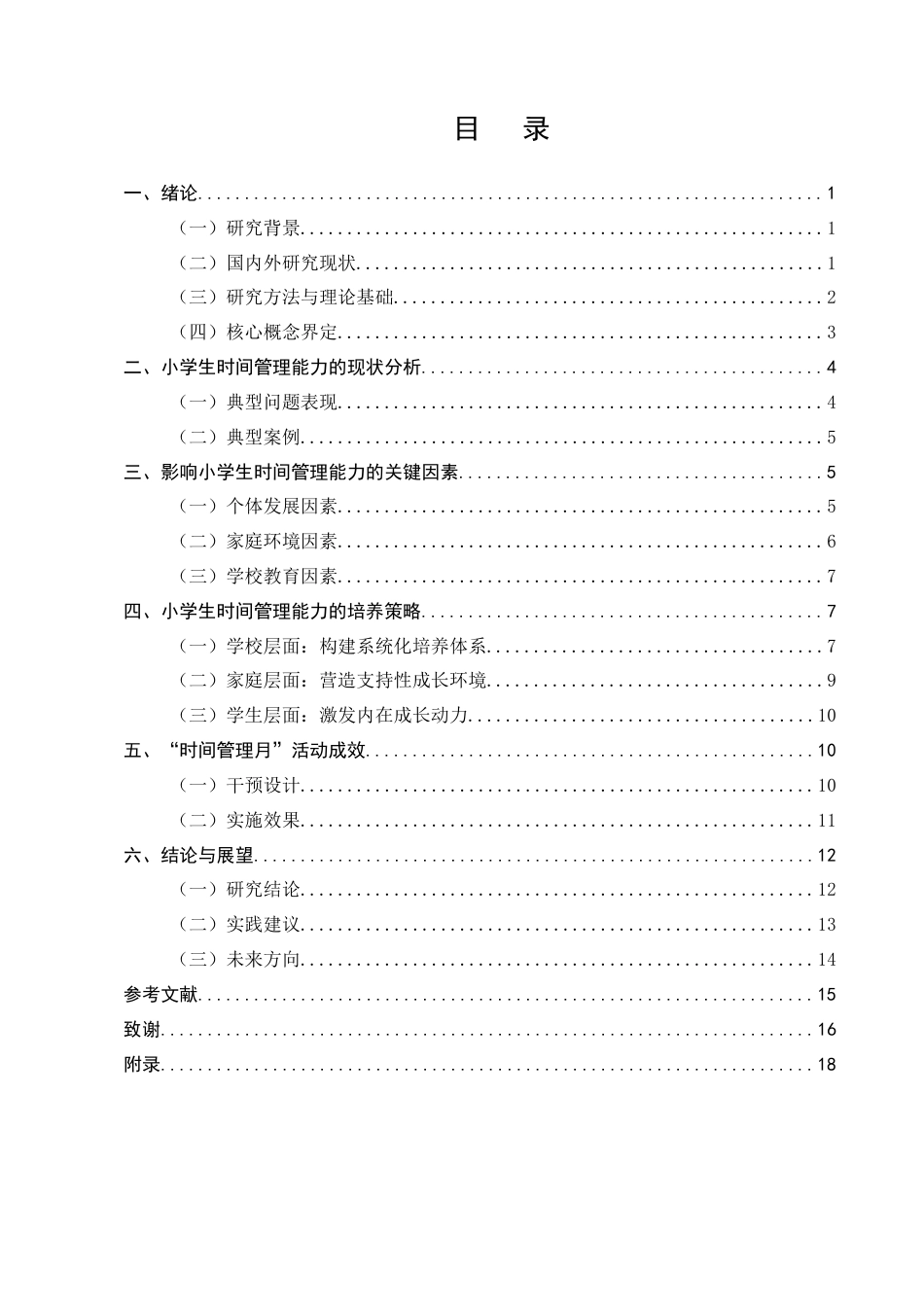 目 录

一、绪论 1

（一）研究背景 1

（二）国内外研究现状 1

（三）研究方法与理论基础 2

（四）核心概念界定 3

二、小学生时间管理能力的现状分析 4

（一）典型问题表现 4

（二）典型案例 5

三、影响小学生时间管理能力的关键因素 5

（一）个体发展因素 5

（二）家庭环境因素 6

（三）学校教育因素 7

四、小学生时间管理能力的培养策略 7

（一）学校层面：构建系统化培养体系 7

（二）家庭层面：营造支持性成长环境 9

（三）学生层面：激发内在成长动力 10

五、“时间管理月”活动成效 10

（一）干预设计 10

（二）实施效果 11

六、结论与展望 12

（一）研究结论 12

（二）实践建议 13

（三）未来方向 14

参考文献 15

致谢 16

附录 18